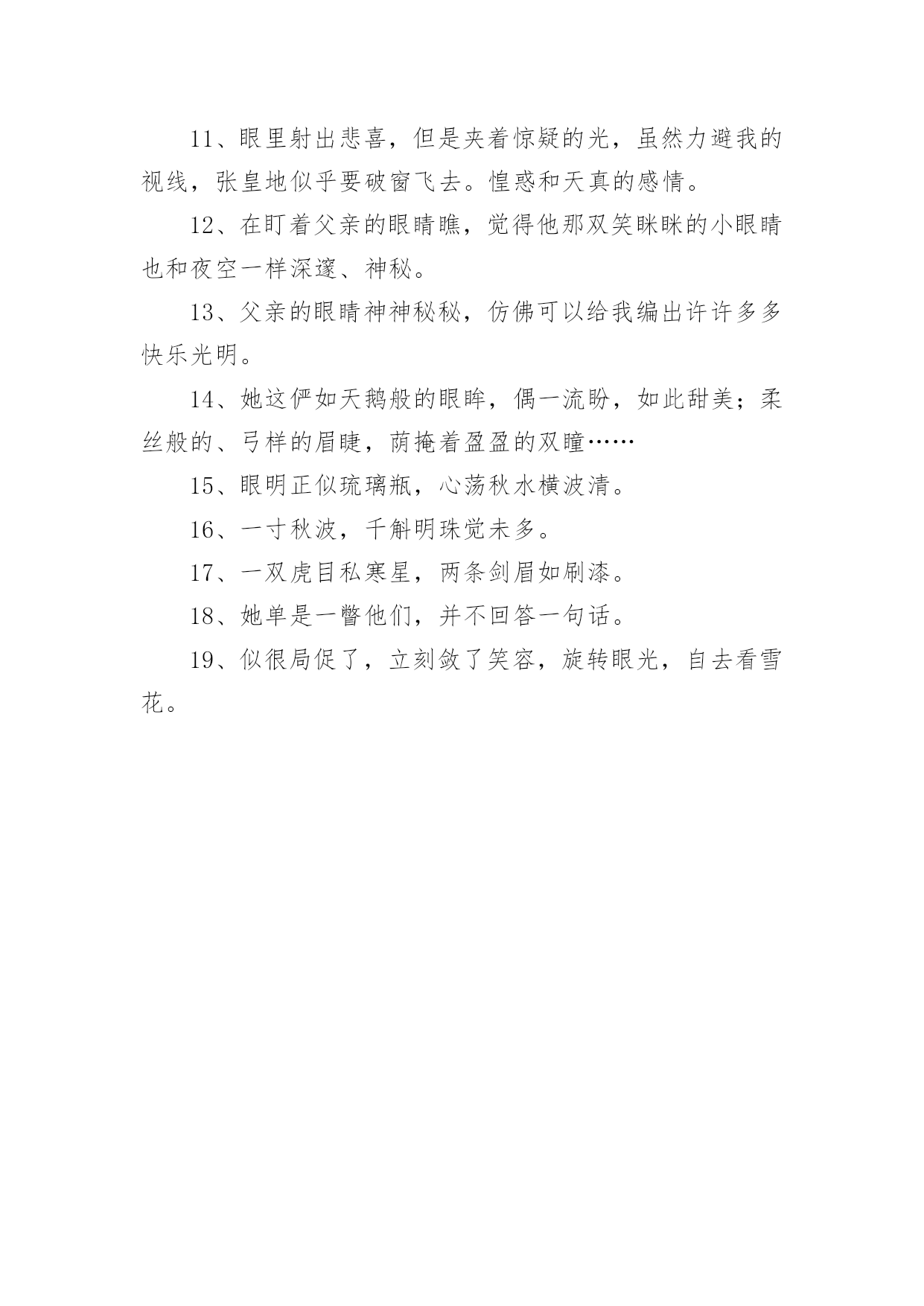 11、眼里射出悲喜，但是夹着惊疑的光，虽然力避我的视线，张皇地似乎要破窗飞去。惶惑和天真的感情。

12、在盯着父亲的眼睛瞧，觉得他那双笑眯眯的小眼睛也和夜空一样深邃、神秘。

13、父亲的眼睛神神秘秘，仿佛可以给我编出许许多多快乐光明。

14、她这俨如天鹅般的眼眸，偶一流盼，如此甜美；柔丝般的、弓样的眉睫，荫掩着盈盈的双瞳……

15、眼明正似琉璃瓶，心荡秋水横波清。

16、一寸秋波，千斛明珠觉未多。

17、一双虎目私寒星，两条剑眉如刷漆。

18、她单是一瞥他们，并不回答一句话。

19、似很局促了，立刻敛了笑容，旋转眼光，自去看雪花。